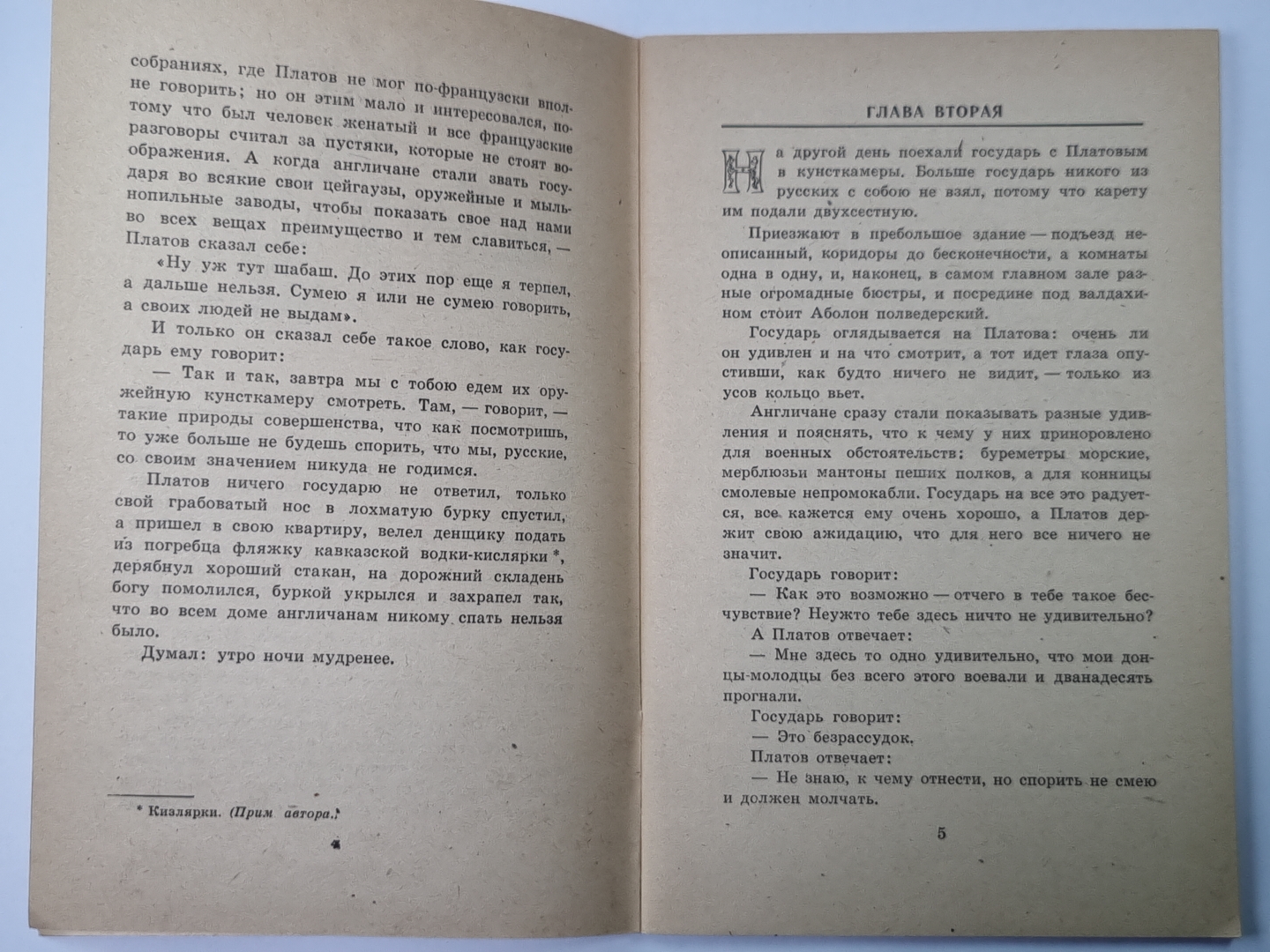 собраниях, где Платов не мог по-французски вполне говорить; но он этим мало и интересовался, потому что был человек женатый и все французские разговоры считал за пустяки, которые не стоят воображения. А когда англичане стали звать государя во всякие свои цейгаузы, оружейные и мыльнопильные заводы, чтобы показать свое над нами во всех вещах преимущество и тем славиться, — Платов сказал себе:

«Ну уж тут шабаш. До этих пор еще я терпел, а дальше нельзя. Сумею я или не сумею говорить, а своих людей не выдам».

И только он сказал себе такое слово, как государь ему говорит:

— Так и так, завтра мы с тобою едем их оружейную кунсткамеру смотреть. Там, — говорит, — такие природы совершенства, что как посмотришь, то уже больше не будешь спорить, что мы, русские, со своим значением никуда не годимся.

Платов ничего государю не ответил, только свой грабоватый нос в лохматую бурку спустил, а пришел в свою квартиру, велел денщику подать из погребца фляжку кавказской водки-кислярки *, дерябнул хороший стакан, на дорожний складень богу помолился, буркой укрылся и захрапел так, что во всем доме англичанам никому спать нельзя было.

Думал: утро ночи мудренее.

* Кизлярки. (Прим автора.)

4

ГЛАВА ВТОРАЯ

На другой день поехали государь с Платовым в кунсткамеры. Больше государь никого из русских с собою не взял, потому что карету им подали двухсестную.

Приезжают в пребольшое здание — подъезд неописанный, коридоры до бесконечности, а комнаты одна в одну, и, наконец, в самом главном зале разные огромадные бюстры, и посредине под валдахином стоит Аболон полведерский.

Государь оглядывается на Платова: очень ли он удивлен и на что смотрит, а тот идет глаза опустивши, как будто ничего не видит, — только из усов кольцо вьет.

Англичане сразу стали показывать разные удивления и пояснять, что к чему у них приноровлено для военных обстоятельств: буреметры морские, мерблюзьи мантоны пеших полков, а для конницы смолевые непромокабли. Государь на все это радуется, все кажется ему очень хорошо, а Платов держит свою ажидацию, что для него все ничего не значит.

Государь говорит:

— Как это возможно — отчего в тебе такое бесчувствие? Неужто тебе здесь ничто не удивительно?

А Платов отвечает:

— Мне здесь то одно удивительно, что мои донцы-молодцы без всего этого воевали и дванадесять прогнали.

Государь говорит:

— Это безрассудок.

Платов отвечает:

— Не знаю, к чему отнести, но спорить не смею и должен молчать.

5